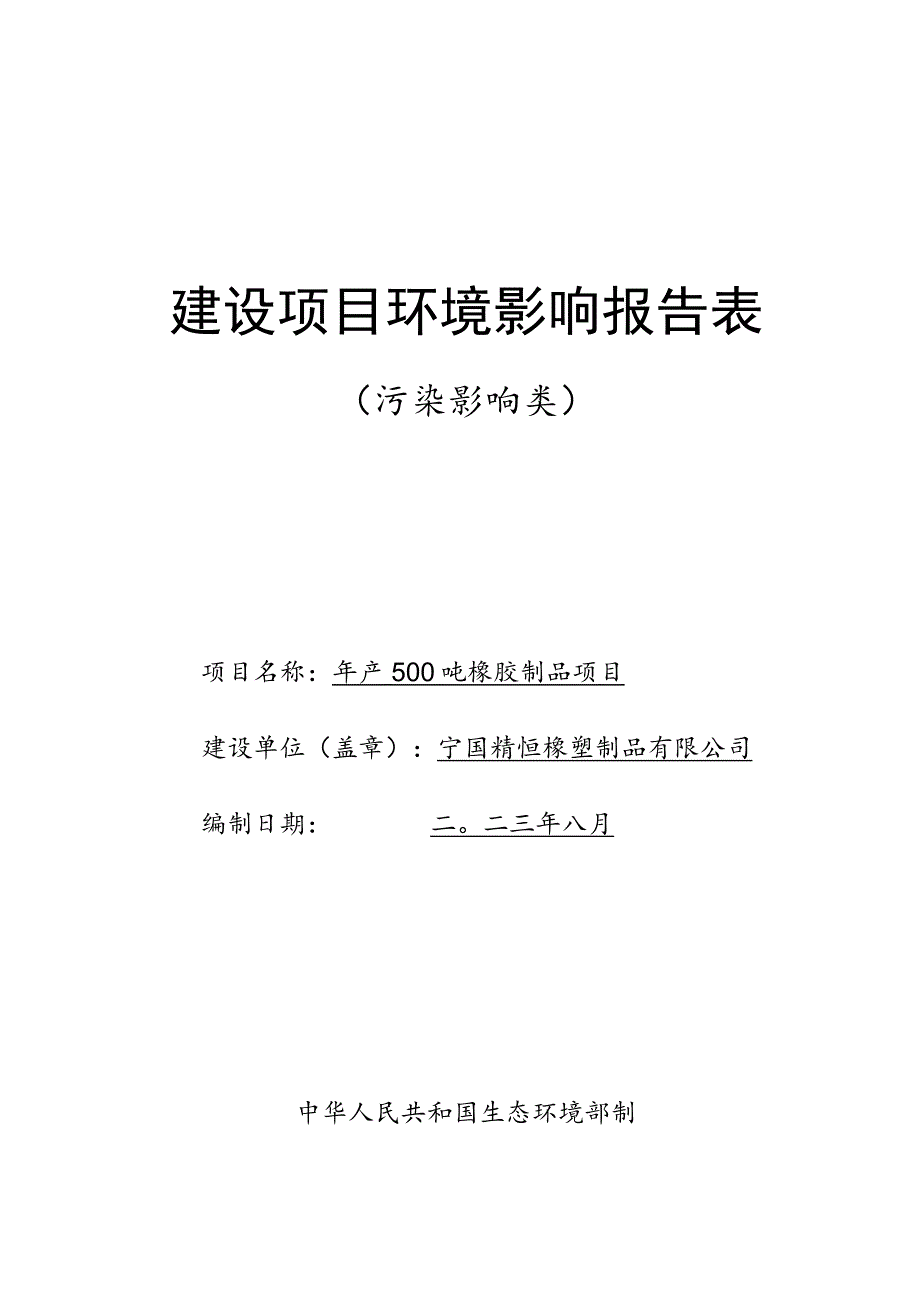 建设项目环境影响报告表

（污染影响类）

项目名称：年产500吨橡胶制品项目

建设单位（盖章）：宁国精恒橡塑制品有限公司

编制日期：二。二三年八月

中华人民共和国生态环境部制